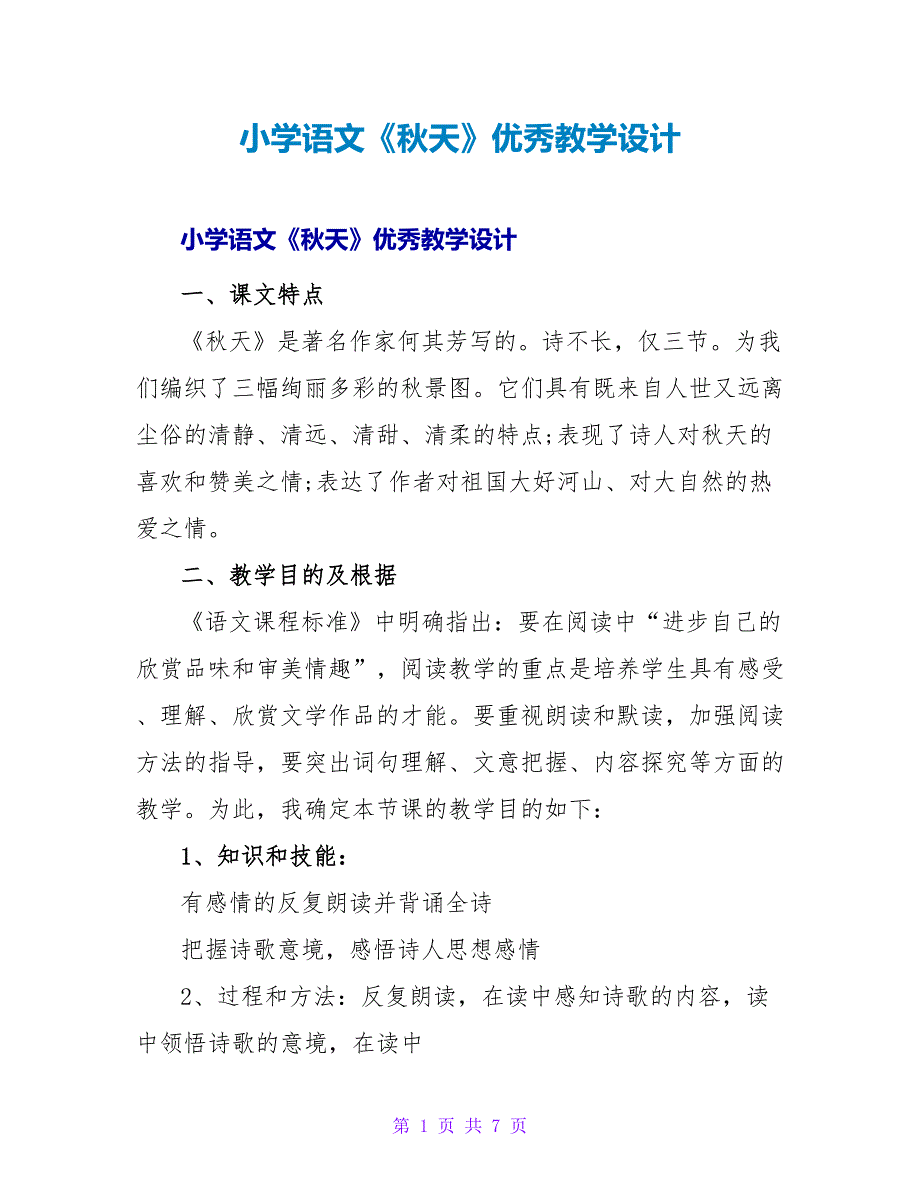 小学语文《秋天》优秀教学设计

小学语文《秋天》优秀教学设计

一、课文特点

《秋天》是著名作家何其芳写的。诗不长，仅三节。为我们编织了三幅绚丽多彩的秋景图。它们具有既来自人世又远离尘俗的清静、清远、清甜、清柔的特点;表现了诗人对秋天的喜欢和赞美之情;表达了作者对祖国大好河山、对大自然的热爱之情。

二、教学目的及根据

《语文课程标准》中明确指出：要在阅读中“进步自己的欣赏品味和审美情趣”，阅读教学的重点是培养学生具有感受、理解、欣赏文学作品的才能。要重视朗读和默读，加强阅读方法的指导，要突出词句理解、文意把握、内容探究等方面的教学。为此，我确定本节课的教学目的如下：

1、知识和技能：

有感情的反复朗读并背诵全诗

把握诗歌意境，感悟诗人思想感情

2、过程和方法：反复朗读，在读中感知诗歌的内容，读中领悟诗歌的意境，在读中

第 1 页 共 7 页